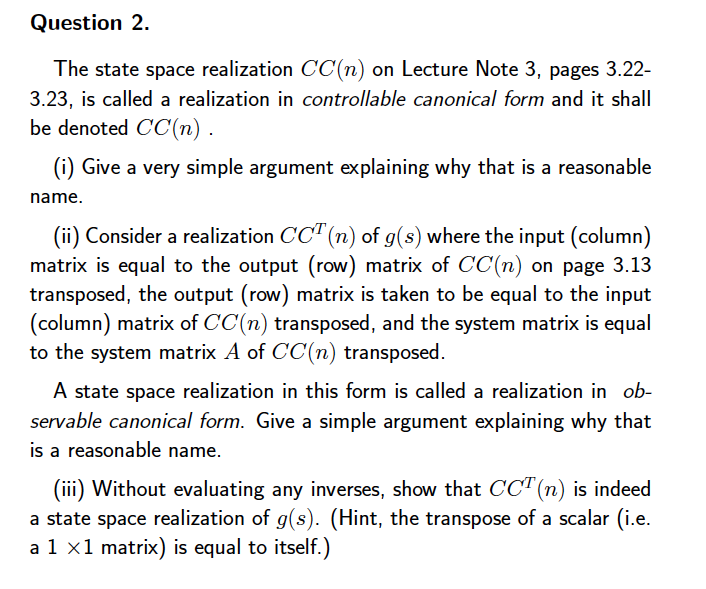 Question 2.

The state space realization $CC(n)$ on Lecture Note 3, pages 3.22-3.23, is called a realization in controllable canonical form and it shall be denoted $CC(n)$ .

(i) Give a very simple argument explaining why that is a reasonable name.

(ii) Consider a realization $CC^T(n)$ of $g(s)$ where the input (column) matrix is equal to the output (row) matrix of $CC(n)$ on page 3.13 transposed, the output (row) matrix is taken to be equal to the input (column) matrix of $CC(n)$ transposed, and the system matrix is equal to the system matrix $A$ of $CC(n)$ transposed.

A state space realization in this form is called a realization in observable canonical form. Give a simple argument explaining why that is a reasonable name.

(iii) Without evaluating any inverses, show that $CC^T(n)$ is indeed a state space realization of $g(s)$. (Hint, the transpose of a scalar (i.e. a $1 \times 1$ matrix) is equal to itself.)